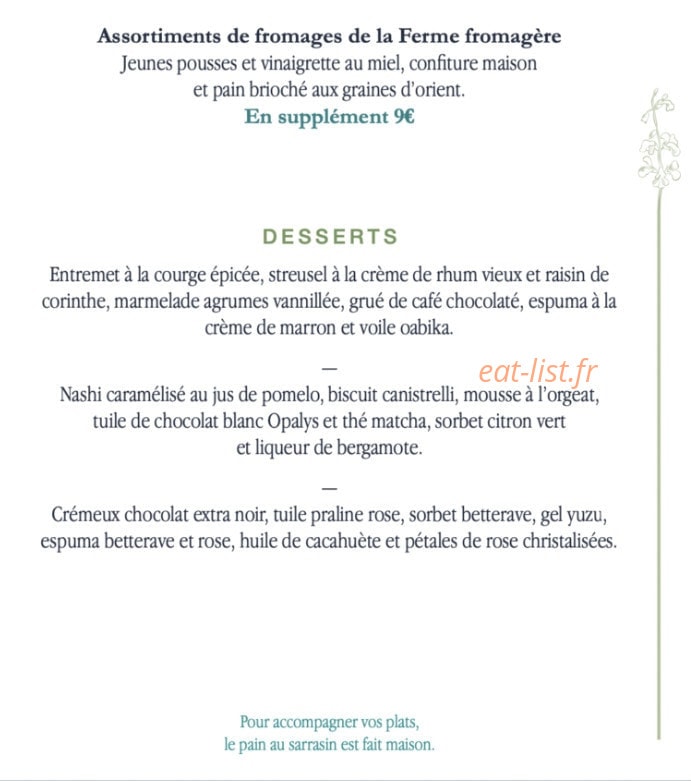 Assortiments de fromages de la Ferme fromagère
Jeunes pousses et vinaigrette au miel, confiture maison et pain brioché aux graines d'orient.
En supplément 9€

DESSERTS

Entremet à la courge épicée, streusel à la crème de rhum vieux et raisin de corinthe, marmelade agrumes vannillée, grué de café chocolaté, espuma à la crème de marron et voile oabika.

—

eat-list.fr

Nashi caramélisé au jus de pomelo, biscuit canistrelli, mousse à l'orgeat, tuile de chocolat blanc Opalys et thé matcha, sorbet citron vert et liqueur de bergamote.

—

Crémeux chocolat extra noir, tuile praline rose, sorbet betterave, gel yuzu, espuma betterave et rose, huile de cacahuète et pétales de rose christalisées.

Pour accompagner vos plats, le pain au sarrasin est fait maison.